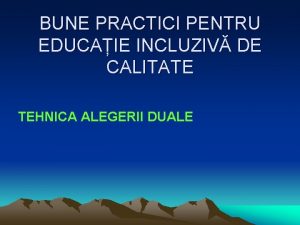 BUNE PRACTICI PENTRU EDUCAȚIE INCLUZIVĂ DE CALITATE

TEHNICA ALEGERII DUALE